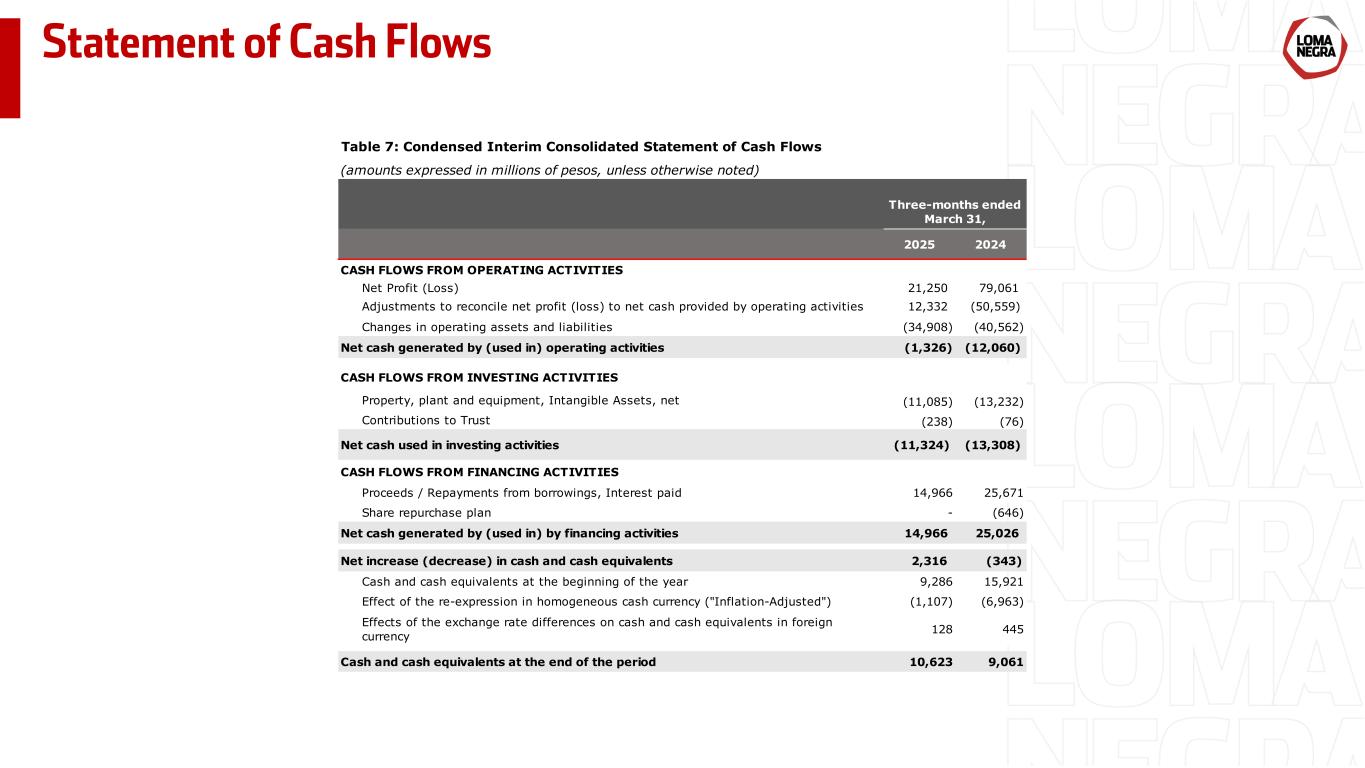 Statement of Cash Flows

LOMA NEGRA

Table 7: Condensed Interim Consolidated Statement of Cash Flows

(amounts expressed in millions of pesos, unless otherwise noted)

| | Three-months ended March 31, | |
|---|---|---|
| | 2025 | 2024 |
| CASH FLOWS FROM OPERATING ACTIVITIES | | |
| Net Profit (Loss) | 21,250 | 79,061 |
| Adjustments to reconcile net profit (loss) to net cash provided by operating activities | 12,332 | (50,559) |
| Changes in operating assets and liabilities | (34,908) | (40,562) |
| Net cash generated by (used in) operating activities | (1,326) | (12,060) |
| CASH FLOWS FROM INVESTING ACTIVITIES | | |
| Property, plant and equipment, Intangible Assets, net | (11,085) | (13,232) |
| Contributions to Trust | (238) | (76) |
| Net cash used in investing activities | (11,324) | (13,308) |
| CASH FLOWS FROM FINANCING ACTIVITIES | | |
| Proceeds / Repayments from borrowings, Interest paid | 14,966 | 25,671 |
| Share repurchase plan | - | (646) |
| Net cash generated by (used in) by financing activities | 14,966 | 25,026 |
| Net increase (decrease) in cash and cash equivalents | 2,316 | (343) |
| Cash and cash equivalents at the beginning of the year | 9,286 | 15,921 |
| Effect of the re-expression in homogeneous cash currency ("Inflation-Adjusted") | (1,107) | (6,963) |
| Effects of the exchange rate differences on cash and cash equivalents in foreign currency | 128 | 445 |
| Cash and cash equivalents at the end of the period | 10,623 | 9,061 |

LOMA NEGRA LOMA NEGRA LOMA NEGRA LOMA NEGRA